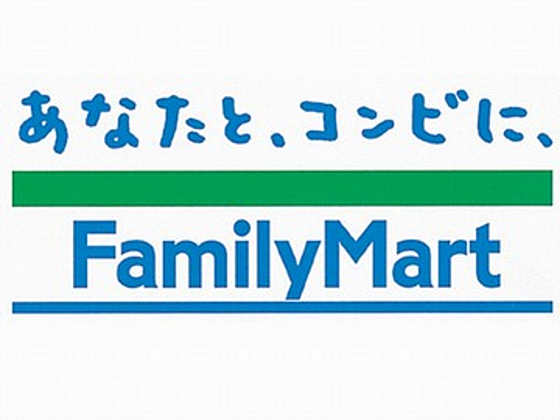 あなたと、コンビに、

FamilyMart